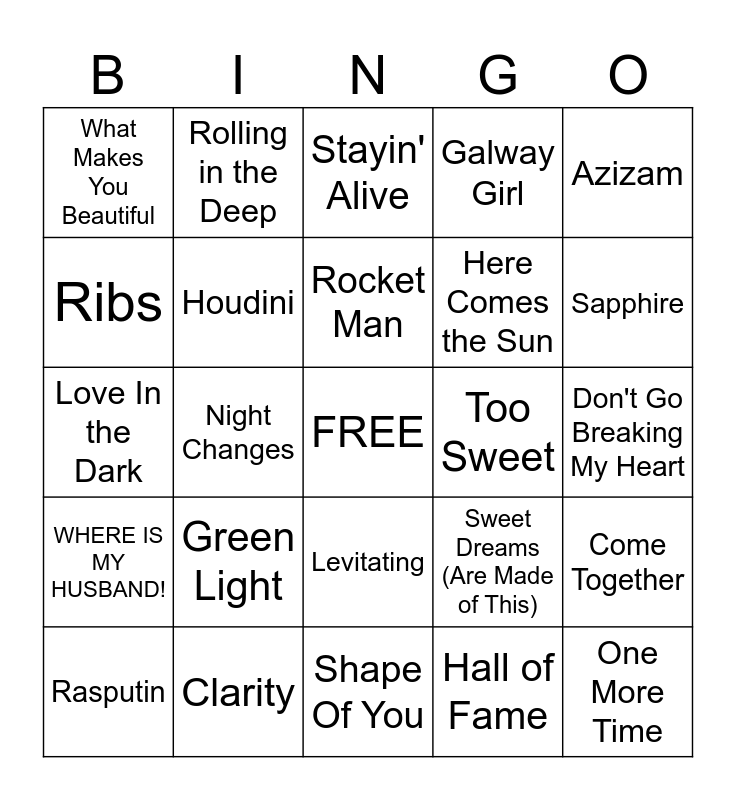 | B | I | N | G | O |
|---|---|---|---|---|
| What Makes You Beautiful | Rolling in the Deep | Stayin' Alive | Galway Girl | Azizam |
| Ribs | Houdini | Rocket Man | Here Comes the Sun | Sapphire |
| Love In the Dark | Night Changes | FREE | Too Sweet | Don't Go Breaking My Heart |
| WHERE IS MY HUSBAND! | Green Light | Levitating | Sweet Dreams (Are Made of This) | Come Together |
| Rasputin | Clarity | Shape Of You | Hall of Fame | One More Time |